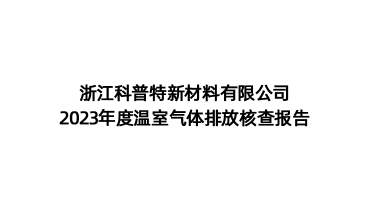 浙江科普特新材料有限公司
2023年度温室气体排放核查报告